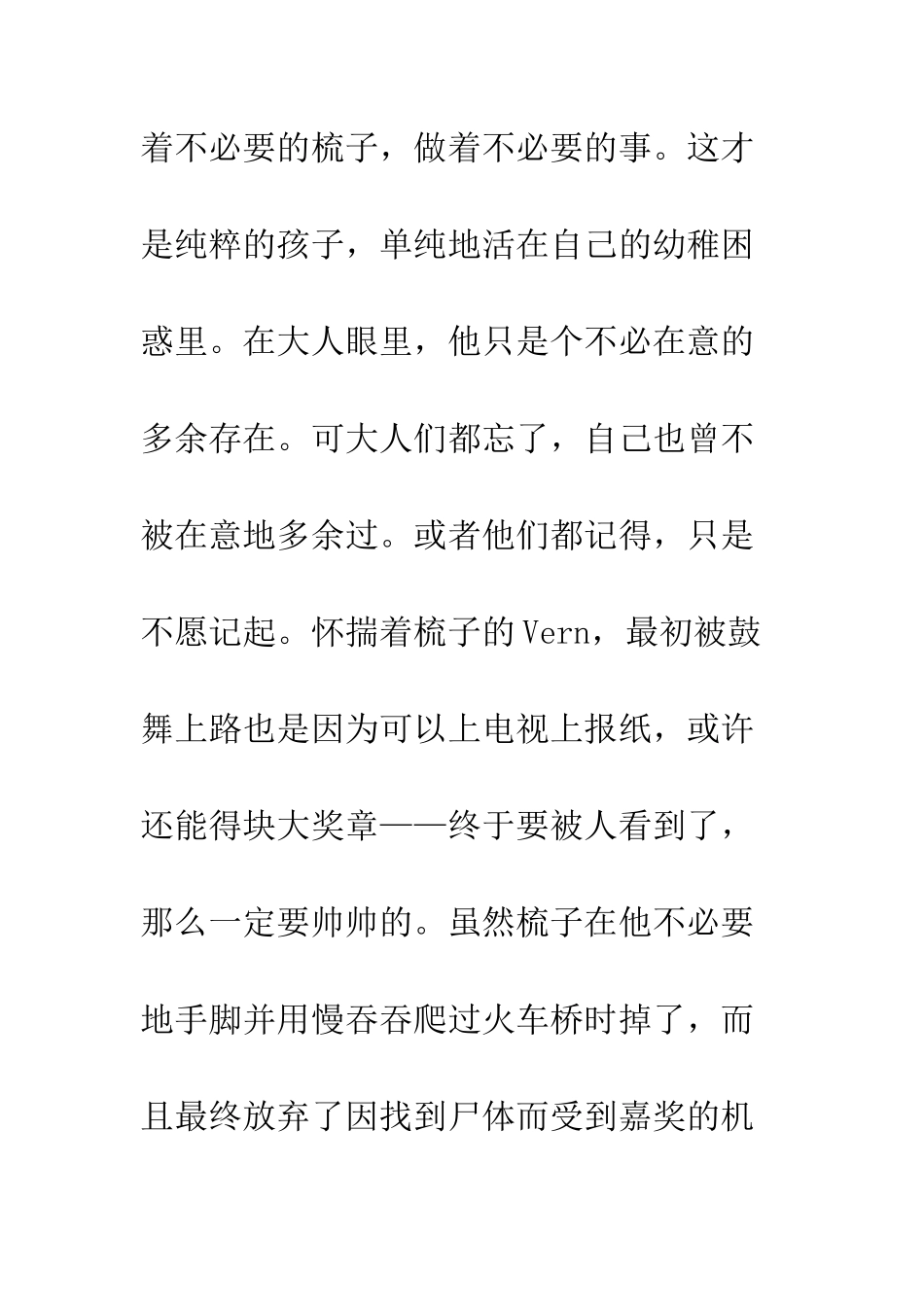 着不必要的梳子，做着不必要的事。这才是纯粹的孩子，单纯地活在自己的幼稚困惑里。在大人眼里，他只是个不必在意的多余存在。可大人们都忘了，自己也曾不被在意地多余过。或者他们都记得，只是不愿记起。怀揣着梳子的Vern，最初被鼓舞上路也是因为可以上电视上报纸，或许还能得块大奖章——终于要被人看到了，那么一定要帅帅的。虽然梳子在他不必要地手脚并用慢吞吞爬过火车桥时掉了，而且最终放弃了因找到尸体而受到嘉奖的机